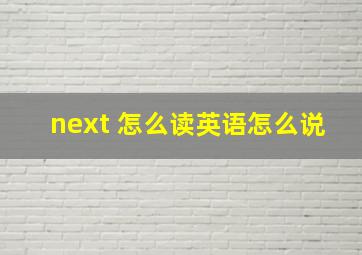 next 怎么读英语怎么说